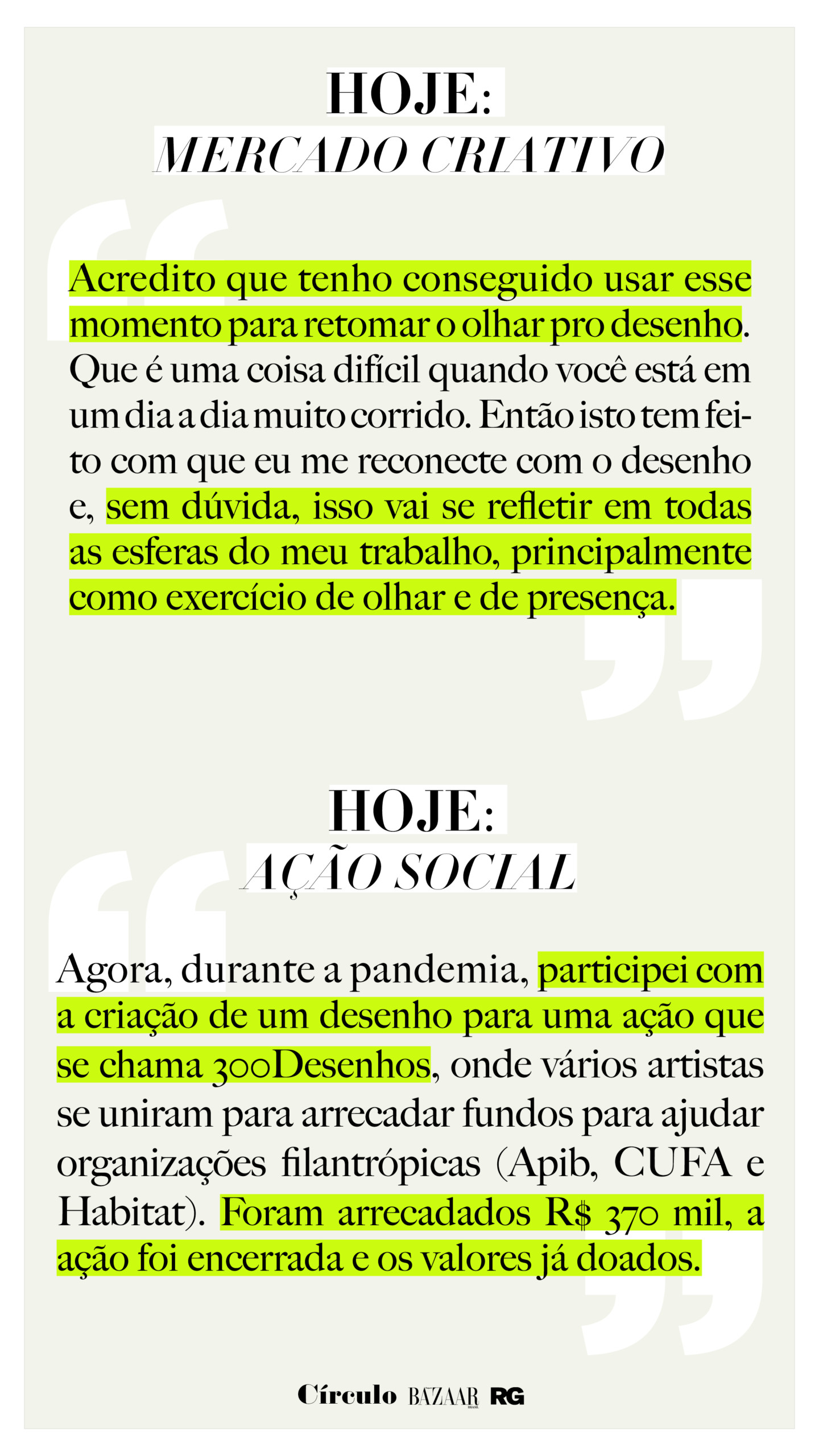 HOJE:
MERCADO CRIATIVO

Acredito que tenho conseguido usar esse momento para retomar o olhar pro desenho. Que é uma coisa difícil quando você está em um dia a dia muito corrido. Então isto tem feito com que eu me reconecte com o desenho e, sem dúvida, isso vai se refletir em todas as esferas do meu trabalho, principalmente como exercício de olhar e de presença.

HOJE:
AÇÃO SOCIAL

Agora, durante a pandemia, participei com a criação de um desenho para uma ação que se chama 300Desenhos, onde vários artistas se uniram para arrecadar fundos para ajudar organizações filantrópicas (Apib, CUFA e Habitat). Foram arrecadados R$ 370 mil, a ação foi encerrada e os valores já doados.

Círculo BAZAAR BRASIL RG